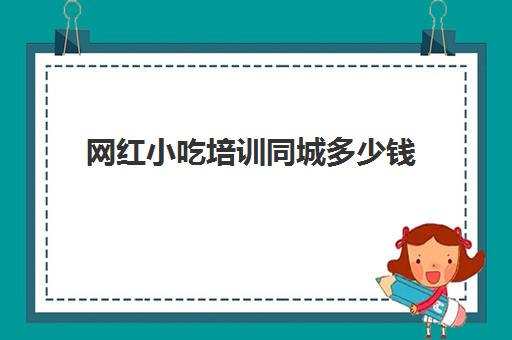 网红小吃培训同城多少钱